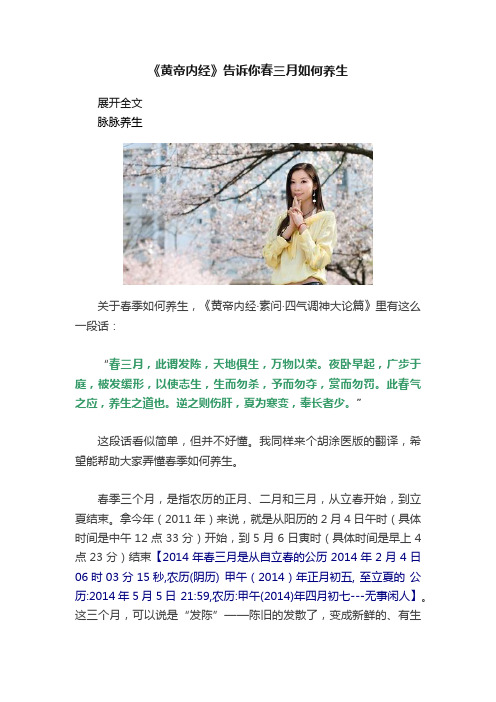 《黄帝内经》告诉你春三月如何养生

展开全文
脉脉养生

关于春季如何养生，《黄帝内经·素问·四气调神大论篇》里有这么一段话：

“春三月，此谓发陈，天地俱生，万物以荣。夜卧早起，广步于庭，被发缓形，以使志生，生而勿杀，予而勿夺，赏而勿罚。此春气之应，养生之道也。逆之则伤肝，夏为寒变，奉长者少。”

这段话看似简单，但并不好懂。我同样来个胡涂医版的翻译，希望能帮助大家弄懂春季如何养生。

春季三个月，是指农历的正月、二月和三月，从立春开始，到立夏结束。拿今年（2011 年）来说，就是从阳历的 2 月 4 日午时（具体时间是中午 12 点 33 分）开始，到 5 月 6 日寅时（具体时间是早上 4 点 23 分）结束【2014 年春三月是从自立春的公历 2014 年 2 月 4 日 06 时 03 分 15 秒,农历(阴历) 甲午（2014）年正月初五, 至立夏的 公历:2014 年 5 月 5 日 21:59,农历:甲午(2014)年四月初七---无事闲人】。这三个月，可以说是“发陈”——陈旧的发散了，变成新鲜的、有生